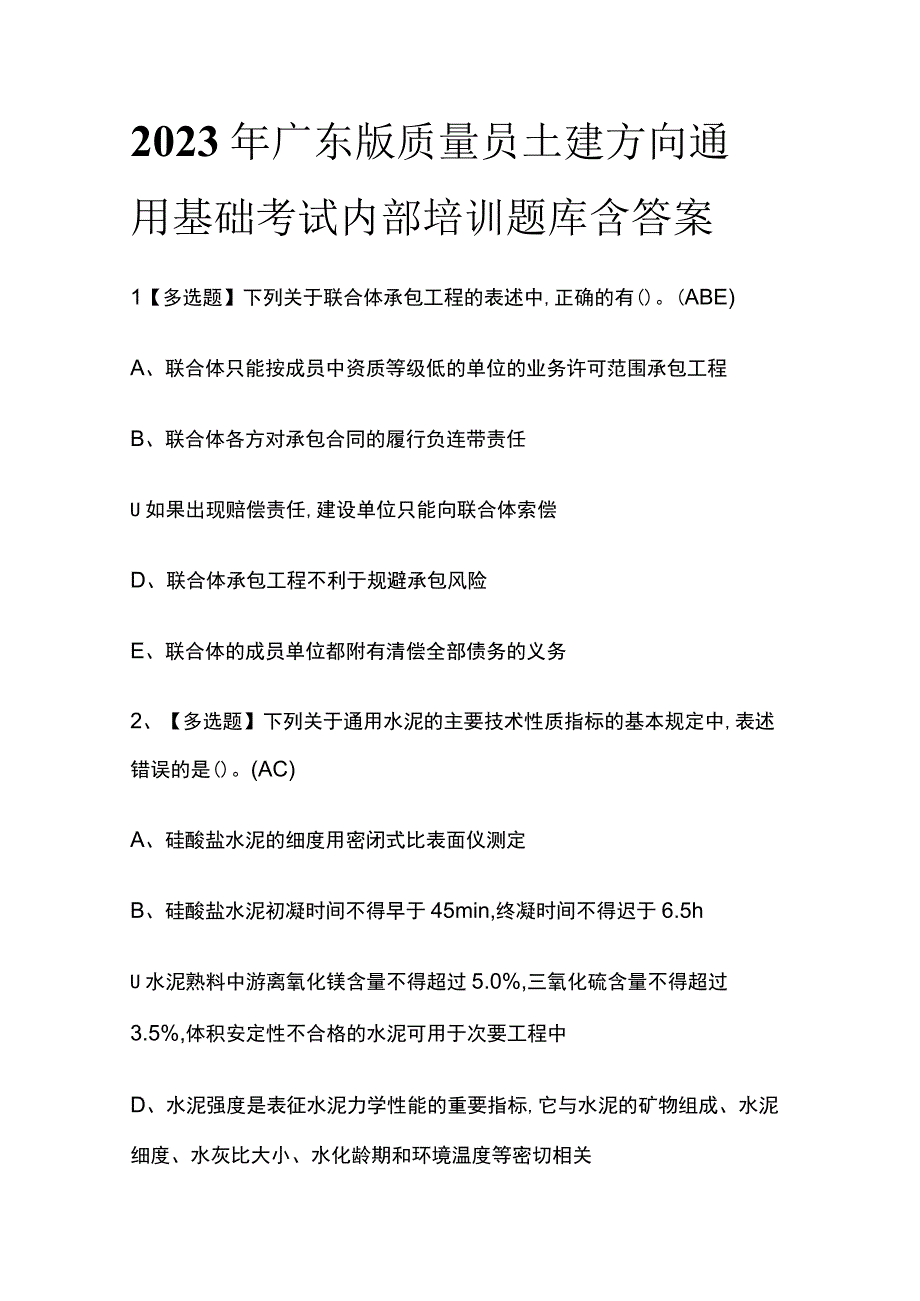 2023年广东版质量员土建方向通用基础考试内部培训题库含答案

1【多选题】下列关于联合体承包工程的表述中,正确的有()。(ABE)

A、联合体只能按成员中资质等级低的单位的业务许可范围承包工程

B、联合体各方对承包合同的履行负连带责任

U如果出现赔偿责任,建设单位只能向联合体索偿

D、联合体承包工程不利于规避承包风险

E、联合体的成员单位都附有清偿全部债务的义务

2、【多选题】下列关于通用水泥的主要技术性质指标的基本规定中,表述错误的是()。(AC)

A、硅酸盐水泥的细度用密闭式比表面仪测定

B、硅酸盐水泥初凝时间不得早于45min,终凝时间不得迟于6.5h

U水泥熟料中游离氧化镁含量不得超过5.0%,三氧化硫含量不得超过3.5%,体积安定性不合格的水泥可用于次要工程中

D、水泥强度是表征水泥力学性能的重要指标,它与水泥的矿物组成、水泥细度、水灰比大小、水化龄期和环境温度等密切相关